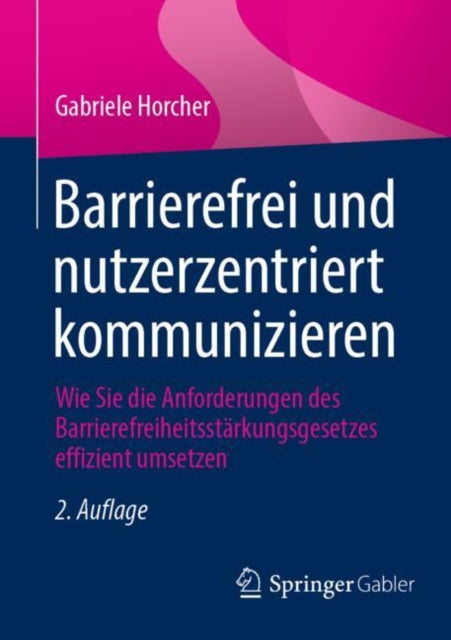 Gabriele Horcher

Barrierefrei und nutzerzentriert kommunizieren

Wie Sie die Anforderungen des Barrierefreiheitsstärkungsgesetzes effizient umsetzen

2. Auflage

Springer Gabler